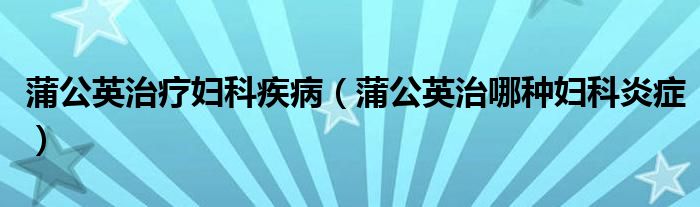 蒲公英治疗妇科疾病（蒲公英治哪种妇科炎症）